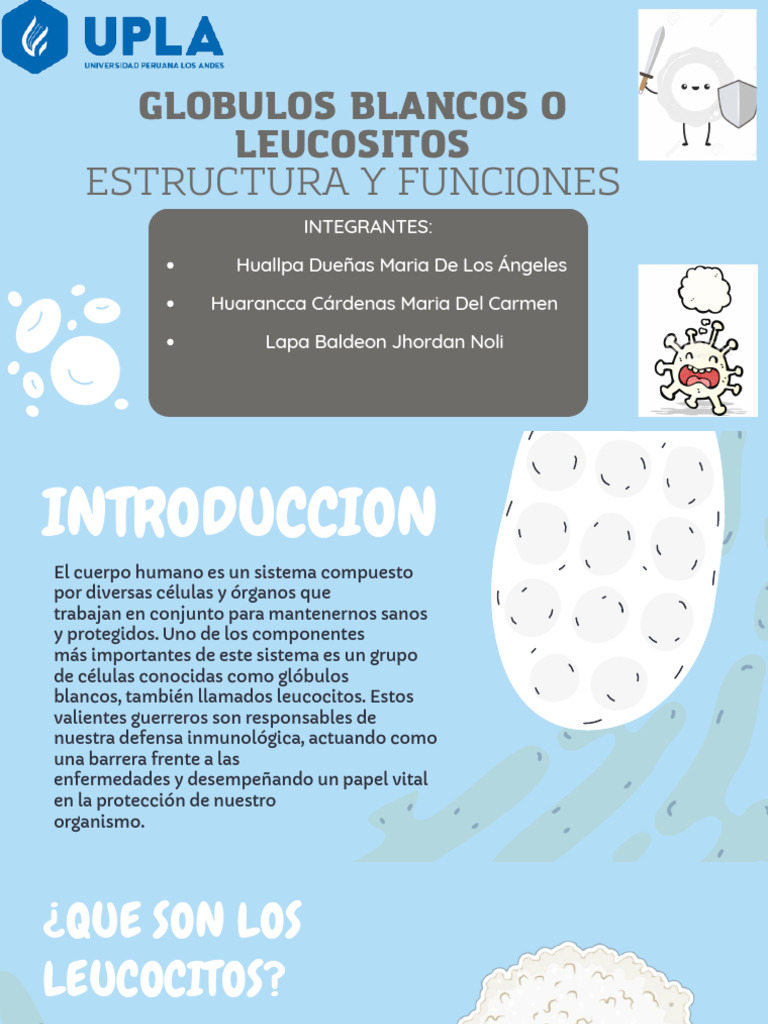 UPLA
UNIVERSIDAD PERUANA LOS ANDES

GLOBULOS BLANCOS O LEUCOSITOS
ESTRUCTURA Y FUNCIONES

INTEGRANTES:
• Huallpa Dueñas Maria De Los Ángeles
• Huarancca Cárdenas Maria Del Carmen
• Lapa Baldeon Jhordan Noli

INTRODUCCION

El cuerpo humano es un sistema compuesto por diversas células y órganos que trabajan en conjunto para mantenernos sanos y protegidos. Uno de los componentes más importantes de este sistema es un grupo de células conocidas como glóbulos blancos, también llamados leucocitos. Estos valientes guerreros son responsables de nuestra defensa inmunológica, actuando como una barrera frente a las enfermedades y desempeñando un papel vital en la protección de nuestro organismo.

¿QUE SON LOS LEUCOCITOS?